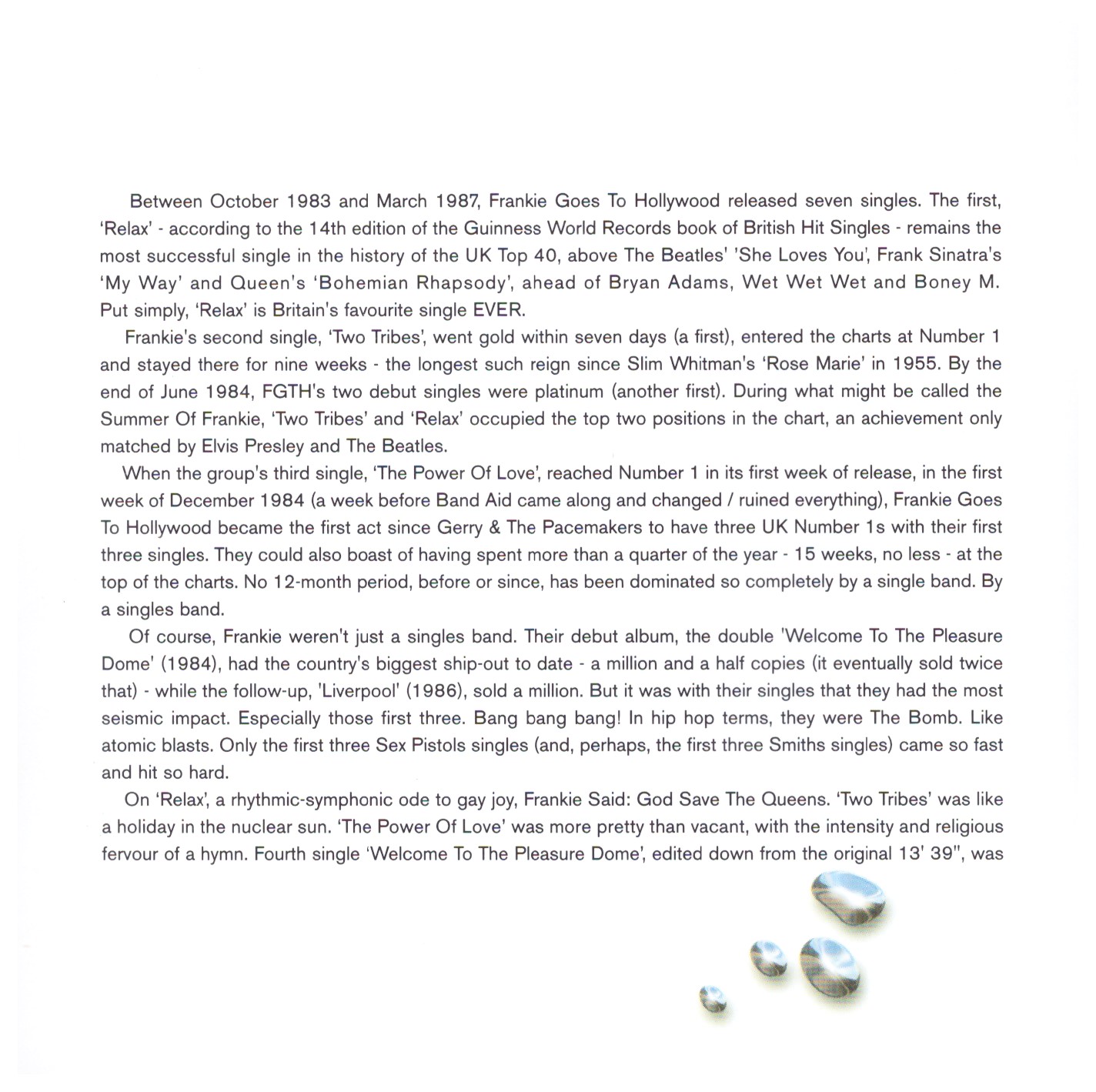 Between October 1983 and March 1987, Frankie Goes To Hollywood released seven singles. The first, 'Relax' - according to the 14th edition of the Guinness World Records book of British Hit Singles - remains the most successful single in the history of the UK Top 40, above The Beatles' 'She Loves You', Frank Sinatra's 'My Way' and Queen's 'Bohemian Rhapsody', ahead of Bryan Adams, Wet Wet Wet and Boney M. Put simply, 'Relax' is Britain's favourite single EVER.

Frankie's second single, 'Two Tribes', went gold within seven days (a first), entered the charts at Number 1 and stayed there for nine weeks - the longest such reign since Slim Whitman's 'Rose Marie' in 1955. By the end of June 1984, FGTH's two debut singles were platinum (another first). During what might be called the Summer Of Frankie, 'Two Tribes' and 'Relax' occupied the top two positions in the chart, an achievement only matched by Elvis Presley and The Beatles.

When the group's third single, 'The Power Of Love', reached Number 1 in its first week of release, in the first week of December 1984 (a week before Band Aid came along and changed / ruined everything), Frankie Goes To Hollywood became the first act since Gerry & The Pacemakers to have three UK Number 1s with their first three singles. They could also boast of having spent more than a quarter of the year - 15 weeks, no less - at the top of the charts. No 12-month period, before or since, has been dominated so completely by a single band. By a singles band.

Of course, Frankie weren't just a singles band. Their debut album, the double 'Welcome To The Pleasure Dome' (1984), had the country's biggest ship-out to date - a million and a half copies (it eventually sold twice that) - while the follow-up, 'Liverpool' (1986), sold a million. But it was with their singles that they had the most seismic impact. Especially those first three. Bang bang bang! In hip hop terms, they were The Bomb. Like atomic blasts. Only the first three Sex Pistols singles (and, perhaps, the first three Smiths singles) came so fast and hit so hard.

On 'Relax', a rhythmic-symphonic ode to gay joy, Frankie Said: God Save The Queens. 'Two Tribes' was like a holiday in the nuclear sun. 'The Power Of Love' was more pretty than vacant, with the intensity and religious fervour of a hymn. Fourth single 'Welcome To The Pleasure Dome', edited down from the original 13' 39", was